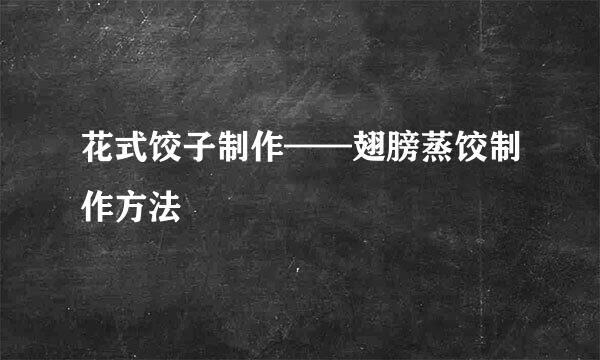 花式饺子制作——翅膀蒸饺制作方法